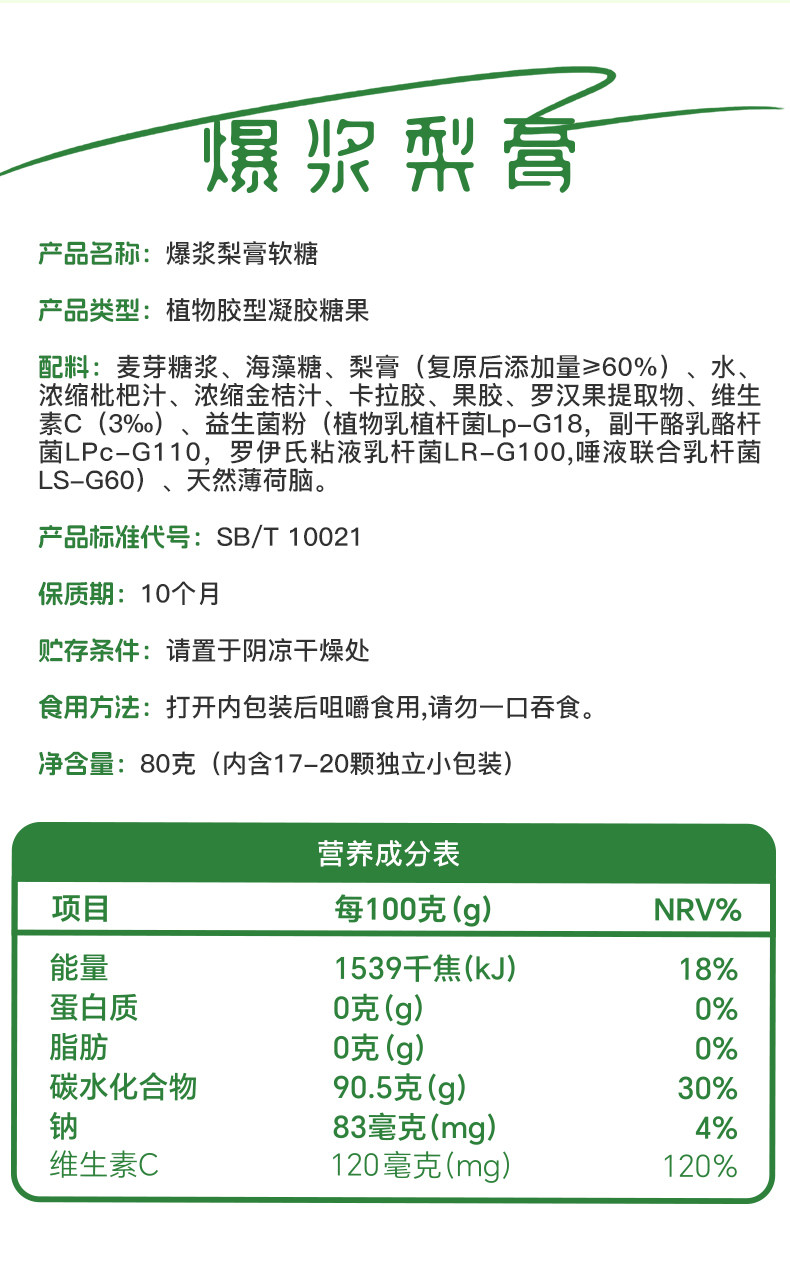 爆浆梨膏

产品名称：爆浆梨膏软糖

产品类型：植物胶型凝胶糖果

配料：麦芽糖浆、海藻糖、梨膏（复原后添加量≥60%）、水、浓缩枇杷汁、浓缩金桔汁、卡拉胶、果胶、罗汉果提取物、维生素C（3‰）、益生菌粉（植物乳植杆菌Lp-G18，副干酪乳酪杆菌LPc-G110，罗伊氏粘液乳杆菌LR-G100,唾液联合乳杆菌LS-G60）、天然薄荷脑。

产品标准代号：SB/T 10021

保质期：10个月

贮存条件：请置于阴凉干燥处

食用方法：打开内包装后咀嚼食用,请勿一口吞食。

净含量：80克（内含17-20颗独立小包装）

营养成分表

| 项目 | 每100克(g) | NRV% |
|---|---|---|
| 能量 | 1539千焦(kJ) | 18% |
| 蛋白质 | 0克(g) | 0% |
| 脂肪 | 0克(g) | 0% |
| 碳水化合物 | 90.5克(g) | 30% |
| 钠 | 83毫克(mg) | 4% |
| 维生素C | 120毫克(mg) | 120% |